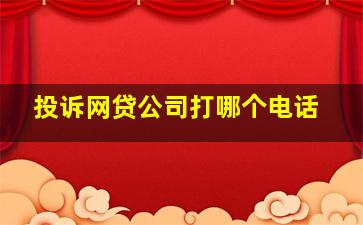 投诉网贷公司打哪个电话